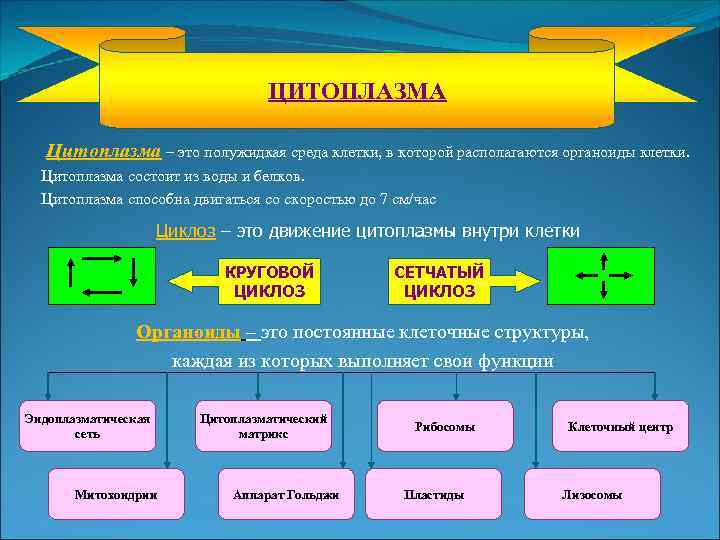 ЦИТОПЛАЗМА

Цитоплазма – это полужидкая среда клетки, в которой располагаются органоиды клетки.

Цитоплазма состоит из воды и белков.

Цитоплазма способна двигаться со скоростью до 7 см/час

Циклоз – это движение цитоплазмы внутри клетки

КРУГОВОЙ ЦИКЛОЗ

СЕТЧАТЫЙ ЦИКЛОЗ

Органоиды – это постоянные клеточные структуры, каждая из которых выполняет свои функции

Эндоплазматическая сеть

Цитоплазматический матрикс

Рибосомы

Клеточный центр

Митохондрии

Аппарат Гольджи

Пластиды

Лизосомы